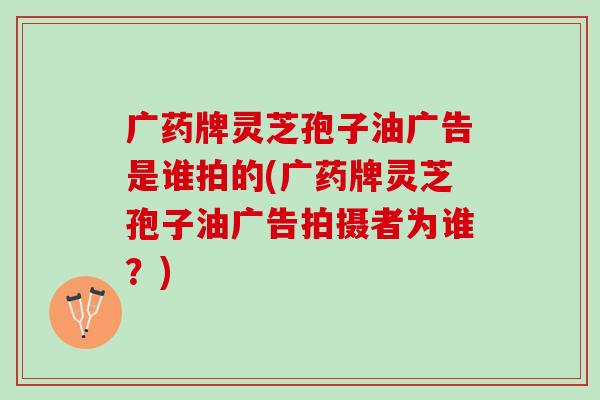 广药牌灵芝孢子油广告是谁拍的(广药牌灵芝孢子油广告拍摄者为谁？)